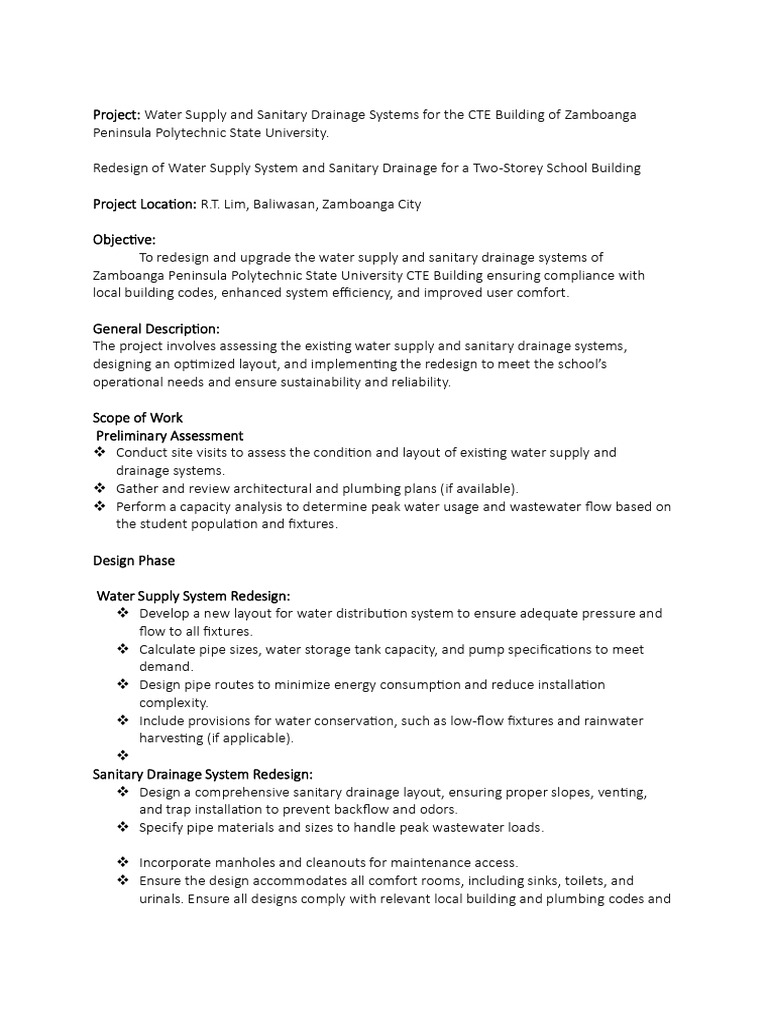 Project: Water Supply and Sanitary Drainage Systems for the CTE Building of Zamboanga Peninsula Polytechnic State University.

Redesign of Water Supply System and Sanitary Drainage for a Two-Storey School Building

Project Location: R.T. Lim, Baliwasan, Zamboanga City

Objective:
To redesign and upgrade the water supply and sanitary drainage systems of Zamboanga Peninsula Polytechnic State University CTE Building ensuring compliance with local building codes, enhanced system efficiency, and improved user comfort.

General Description:
The project involves assessing the existing water supply and sanitary drainage systems, designing an optimized layout, and implementing the redesign to meet the school's operational needs and ensure sustainability and reliability.

Scope of Work
Preliminary Assessment
❖ Conduct site visits to assess the condition and layout of existing water supply and drainage systems.
❖ Gather and review architectural and plumbing plans (if available).
❖ Perform a capacity analysis to determine peak water usage and wastewater flow based on the student population and fixtures.

Design Phase

Water Supply System Redesign:
❖ Develop a new layout for water distribution system to ensure adequate pressure and flow to all fixtures.
❖ Calculate pipe sizes, water storage tank capacity, and pump specifications to meet demand.
❖ Design pipe routes to minimize energy consumption and reduce installation complexity.
❖ Include provisions for water conservation, such as low-flow fixtures and rainwater harvesting (if applicable).
❖
Sanitary Drainage System Redesign:
❖ Design a comprehensive sanitary drainage layout, ensuring proper slopes, venting, and trap installation to prevent backflow and odors.
❖ Specify pipe materials and sizes to handle peak wastewater loads.

❖ Incorporate manholes and cleanouts for maintenance access.
❖ Ensure the design accommodates all comfort rooms, including sinks, toilets, and urinals. Ensure all designs comply with relevant local building and plumbing codes and